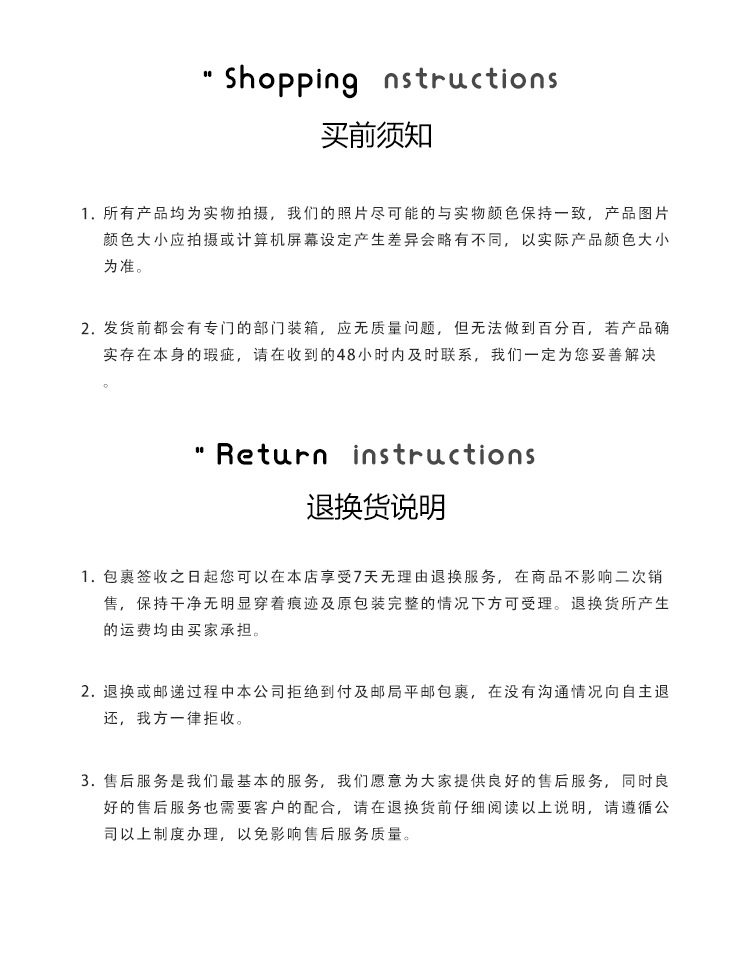 " Shopping nstructions

买前须知

1. 所有产品均为实物拍摄，我们的照片尽可能的与实物颜色保持一致，产品图片颜色大小应拍摄或计算机屏幕设定产生差异会略有不同，以实际产品颜色大小为准。

2. 发货前都会有专门的部门装箱，应无质量问题，但无法做到百分百，若产品确实存在本身的瑕疵，请在收到的48小时内及时联系，我们一定为您妥善解决。

" Return instructions

退换货说明

1. 包裹签收之日起您可以在本店享受7天无理由退换服务，在商品不影响二次销售，保持干净无明显穿着痕迹及原包装完整的情况下方可受理。退换货所产生的运费均由买家承担。

2. 退换或邮递过程中本公司拒绝到付及邮局平邮包裹，在没有沟通情况向自主退还，我方一律拒收。

3. 售后服务是我们最基本的服务，我们愿意为大家提供良好的售后服务，同时良好的售后服务也需要客户的配合，请在退换货前仔细阅读以上说明，请遵循公司以上制度办理，以免影响售后服务质量。